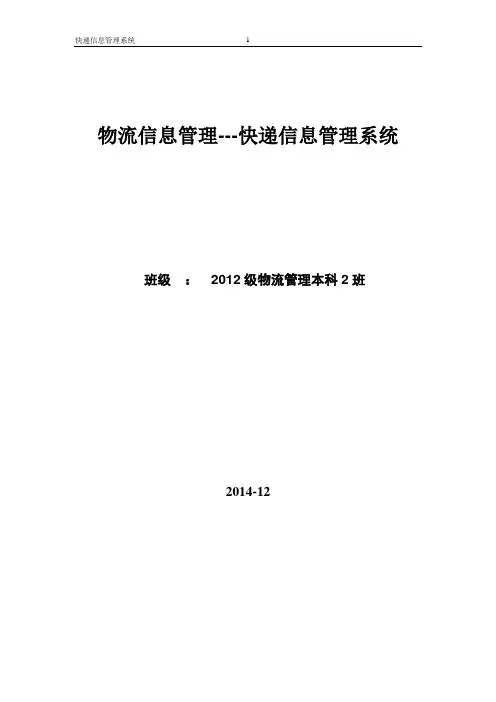 快递信息管理系统 1

物流信息管理---快递信息管理系统

班级 ： 2012级物流管理本科2班

2014-12